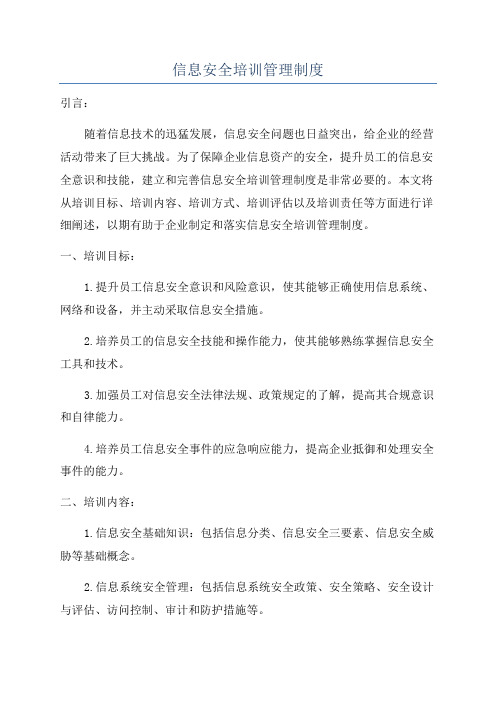 信息安全培训管理制度

引言：

随着信息技术的迅猛发展，信息安全问题也日益突出，给企业的经营活动带来了巨大挑战。为了保障企业信息资产的安全，提升员工的信息安全意识和技能，建立和完善信息安全培训管理制度是非常必要的。本文将从培训目标、培训内容、培训方式、培训评估以及培训责任等方面进行详细阐述，以期有助于企业制定和落实信息安全培训管理制度。

一、培训目标：

1.提升员工信息安全意识和风险意识，使其能够正确使用信息系统、网络和设备，并主动采取信息安全措施。

2.培养员工的信息安全技能和操作能力，使其能够熟练掌握信息安全工具和技术。

3.加强员工对信息安全法律法规、政策规定的了解，提高其合规意识和自律能力。

4.培养员工信息安全事件的应急响应能力，提高企业抵御和处理安全事件的能力。

二、培训内容：

1.信息安全基础知识：包括信息分类、信息安全三要素、信息安全威胁等基础概念。

2.信息系统安全管理：包括信息系统安全政策、安全策略、安全设计与评估、访问控制、审计和防护措施等。